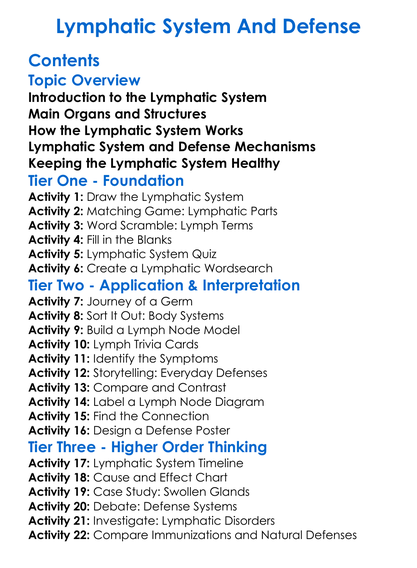 Lymphatic System And Defense

Contents

Topic Overview

Introduction to the Lymphatic System
Main Organs and Structures
How the Lymphatic System Works
Lymphatic System and Defense Mechanisms
Keeping the Lymphatic System Healthy

Tier One - Foundation

Activity 1: Draw the Lymphatic System
Activity 2: Matching Game: Lymphatic Parts
Activity 3: Word Scramble: Lymph Terms
Activity 4: Fill in the Blanks
Activity 5: Lymphatic System Quiz
Activity 6: Create a Lymphatic Wordsearch

Tier Two - Application & Interpretation

Activity 7: Journey of a Germ
Activity 8: Sort It Out: Body Systems
Activity 9: Build a Lymph Node Model
Activity 10: Lymph Trivia Cards
Activity 11: Identify the Symptoms
Activity 12: Storytelling: Everyday Defenses
Activity 13: Compare and Contrast
Activity 14: Label a Lymph Node Diagram
Activity 15: Find the Connection
Activity 16: Design a Defense Poster

Tier Three - Higher Order Thinking

Activity 17: Lymphatic System Timeline
Activity 18: Cause and Effect Chart
Activity 19: Case Study: Swollen Glands
Activity 20: Debate: Defense Systems
Activity 21: Investigate: Lymphatic Disorders
Activity 22: Compare Immunizations and Natural Defenses